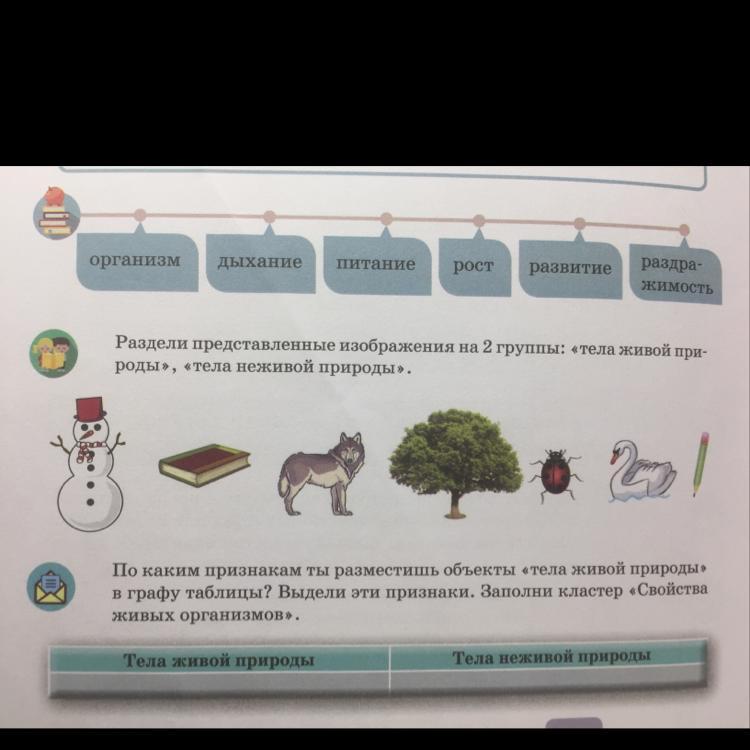 организм дыхание питание рост развитие раздражимость

Раздели представленные изображения на 2 группы: «тела живой природы», «тела неживой природы».

По каким признакам ты разместишь объекты «тела живой природы» в графу таблицы? Выдели эти признаки. Заполни кластер «Свойства живых организмов».

| Тела живой природы | Тела неживой природы |
|---|---|
| | |